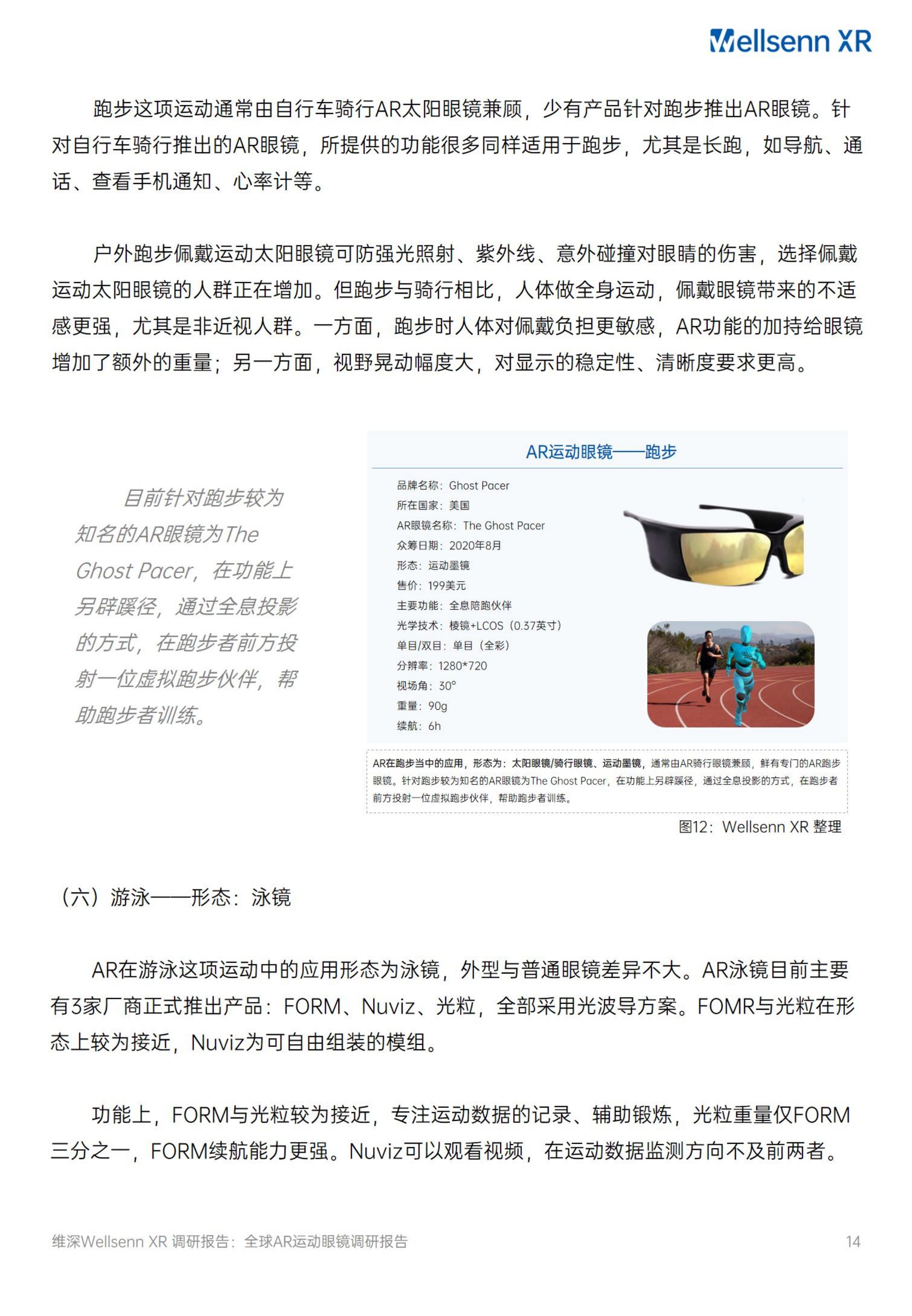 Wellsenn XR

跑步这项运动通常由自行车骑行AR太阳眼镜兼顾，少有产品针对跑步推出AR眼镜。针对自行车骑行推出的AR眼镜，所提供的功能很多同样适用于跑步，尤其是长跑，如导航、通话、查看手机通知、心率计等。

户外跑步佩戴运动太阳眼镜可防强光照射、紫外线、意外碰撞对眼睛的伤害，选择佩戴运动太阳眼镜的人群正在增加。但跑步与骑行相比，人体做全身运动，佩戴眼镜带来的不适感更强，尤其是非近视人群。一方面，跑步时人体对佩戴负担更敏感，AR功能的加持给眼镜增加了额外的重量；另一方面，视野晃动幅度大，对显示的稳定性、清晰度要求更高。

目前针对跑步较为知名的AR眼镜为The Ghost Pacer，在功能上另辟蹊径，通过全息投影的方式，在跑步者前方投射一位虚拟跑步伙伴，帮助跑步者训练。

AR运动眼镜——跑步

品牌名称：Ghost Pacer
所在国家：美国
AR眼镜名称：The Ghost Pacer
众筹日期：2020年8月
形态：运动墨镜
售价：199美元
主要功能：全息陪跑伙伴
光学技术：棱镜+LCOS（0.37英寸）
单目/双目：单目（全彩）
分辨率：1280*720
视场角：30°
重量：90g
续航：6h

AR在跑步当中的应用，形态为：太阳眼镜/骑行眼镜、运动墨镜，通常由AR骑行眼镜兼顾，鲜有专门的AR跑步眼镜。针对跑步较为知名的AR眼镜为The Ghost Pacer，在功能上另辟蹊径，通过全息投影的方式，在跑步者前方投射一位虚拟跑步伙伴，帮助跑步者训练。

图12：Wellsenn XR 整理

（六）游泳——形态：泳镜

AR在游泳这项运动中的应用形态为泳镜，外型与普通眼镜差异不大。AR泳镜目前主要有3家厂商正式推出产品：FORM、Nuviz、光粒，全部采用光波导方案。FOMR与光粒在形态上较为接近，Nuviz为可自由组装的模组。

功能上，FORM与光粒较为接近，专注运动数据的记录、辅助锻炼，光粒重量仅FORM三分之一，FORM续航能力更强。Nuviz可以观看视频，在运动数据监测方向不及前两者。

维深Wellsenn XR 调研报告：全球AR运动眼镜调研报告 14